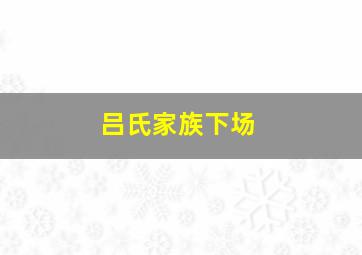 吕氏家族下场